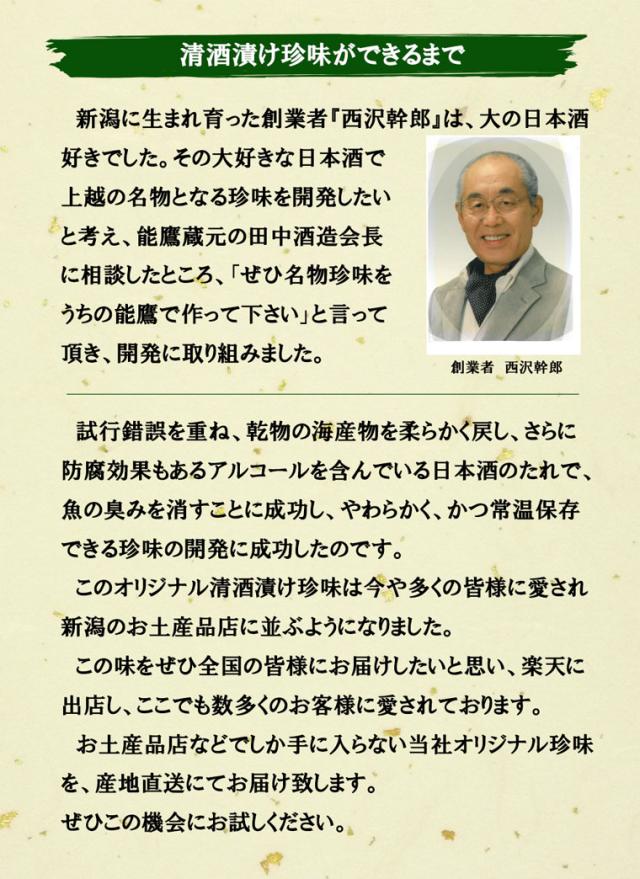 清酒漬け珍味ができるまで

新潟に生まれ育った創業者『西沢幹郎』は、大の日本酒好きでした。その大好きな日本酒で上越の名物となる珍味を開発したいと考え、能鷹蔵元の田中酒造会長に相談したところ、「ぜひ名物珍味をうちの能鷹で作って下さい」と言って頂き、開発に取り組みました。

創業者　西沢幹郎

試行錯誤を重ね、乾物の海産物を柔らかく戻し、さらに防腐効果もあるアルコールを含んでいる日本酒のたれで、魚の臭みを消すことに成功し、やわらかく、かつ常温保存できる珍味の開発に成功したのです。

このオリジナル清酒漬け珍味は今や多くの皆様に愛され新潟のお土産品店に並ぶようになりました。

この味をぜひ全国の皆様にお届けしたいと思い、楽天に出店し、ここでも数多くのお客様に愛されております。

お土産品店などでしか手に入らない当社オリジナル珍味を、産地直送にてお届け致します。
ぜひこの機会にお試しください。